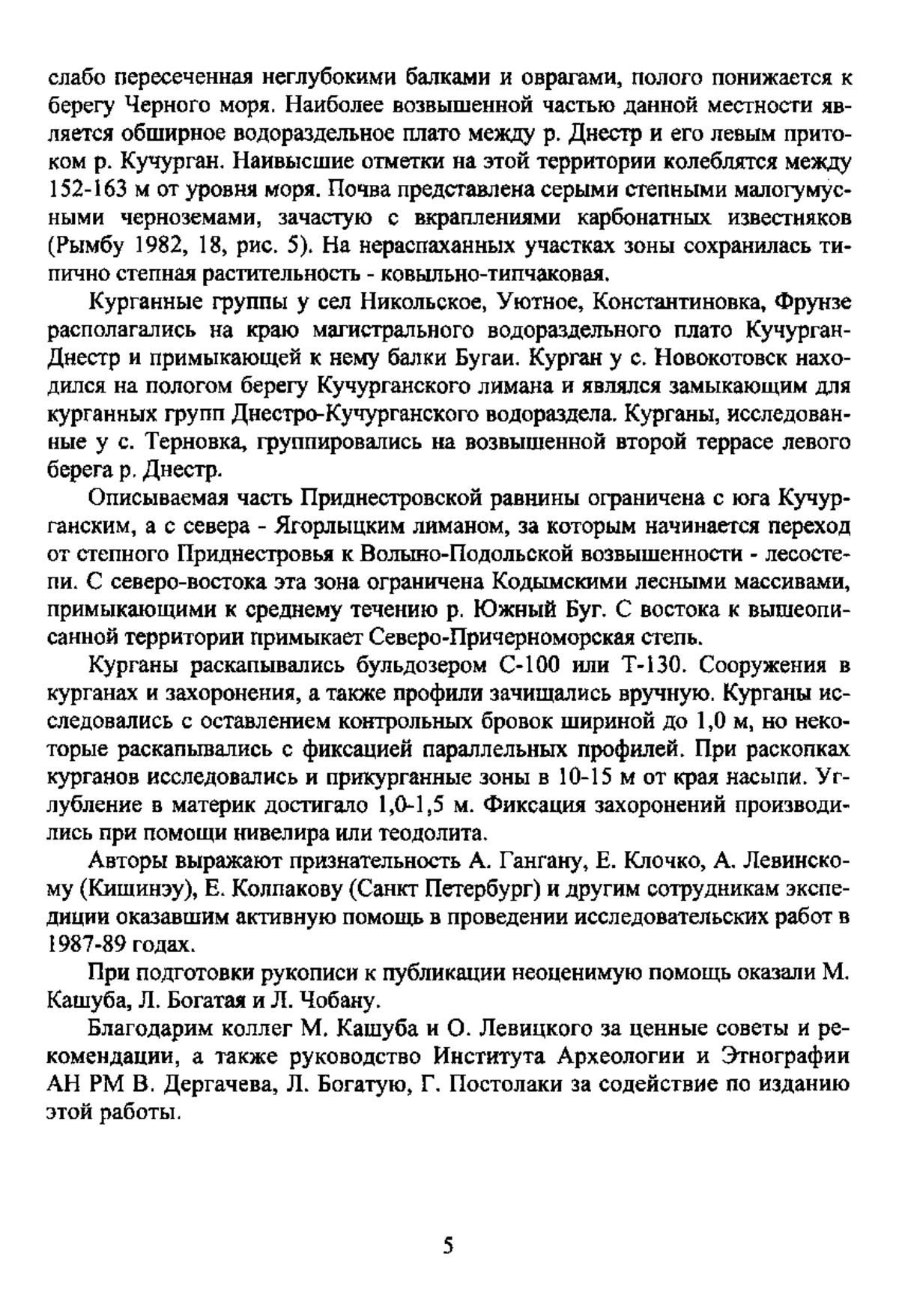 слабо пересеченная неглубокими балками и оврагами, полого понижается к берегу Черного моря. Наиболее возвышенной частью данной местности является обширное водораздельное плато между р. Днестр и его левым притоком р. Кучурган. Наивысшие отметки на этой территории колеблятся между 152-163 м от уровня моря. Почва представлена серыми степными малогумусными черноземами, зачастую с вкраплениями карбонатных известняков (Рымбу 1982, 18, рис. 5). На нераспаханных участках зоны сохранилась типично степная растительность - ковыльно-типчаковая.

Курганные группы у сел Никольское, Уютное, Константиновка, Фрунзе располагались на краю магистрального водораздельного плато Кучурган-Днестр и примыкающей к нему балки Бугаи. Курган у с. Новокотовск находился на пологом берегу Кучурганского лимана и являлся замыкающим для курганных групп Днестро-Кучурганского водораздела. Курганы, исследованные у с. Терновка, группировались на возвышенной второй террасе левого берега р. Днестр.

Описываемая часть Приднестровской равнины ограничена с юга Кучурганским, а с севера - Ягорлыцким лиманом, за которым начинается переход от степного Приднестровья к Волыно-Подольской возвышенности - лесостепи. С северо-востока эта зона ограничена Кодымскими лесными массивами, примыкающими к среднему течению р. Южный Буг. С востока к вышеописанной территории примыкает Северо-Причерноморская степь.

Курганы раскапывались бульдозером С-100 или Т-130. Сооружения в курганах и захоронения, а также профили зачищались вручную. Курганы исследовались с оставлением контрольных бровок шириной до 1,0 м, но некоторые раскапывались с фиксацией параллельных профилей. При раскопках курганов исследовались и прикурганные зоны в 10-15 м от края насыпи. Углубление в материк достигало 1,0-1,5 м. Фиксация захоронений производились при помощи нивелира или теодолита.

Авторы выражают признательность А. Гангану, Е. Клочко, А. Левинскому (Кишинэу), Е. Колпакову (Санкт Петербург) и другим сотрудникам экспедиции оказавшим активную помощь в проведении исследовательских работ в 1987-89 годах.

При подготовки рукописи к публикации неоценимую помощь оказали М. Кашуба, Л. Богатая и Л. Чобану.

Благодарим коллег М. Кашуба и О. Левицкого за ценные советы и рекомендации, а также руководство Института Археологии и Этнографии АН РМ В. Дергачева, Л. Богатую, Г. Постолаки за содействие по изданию этой работы.

5